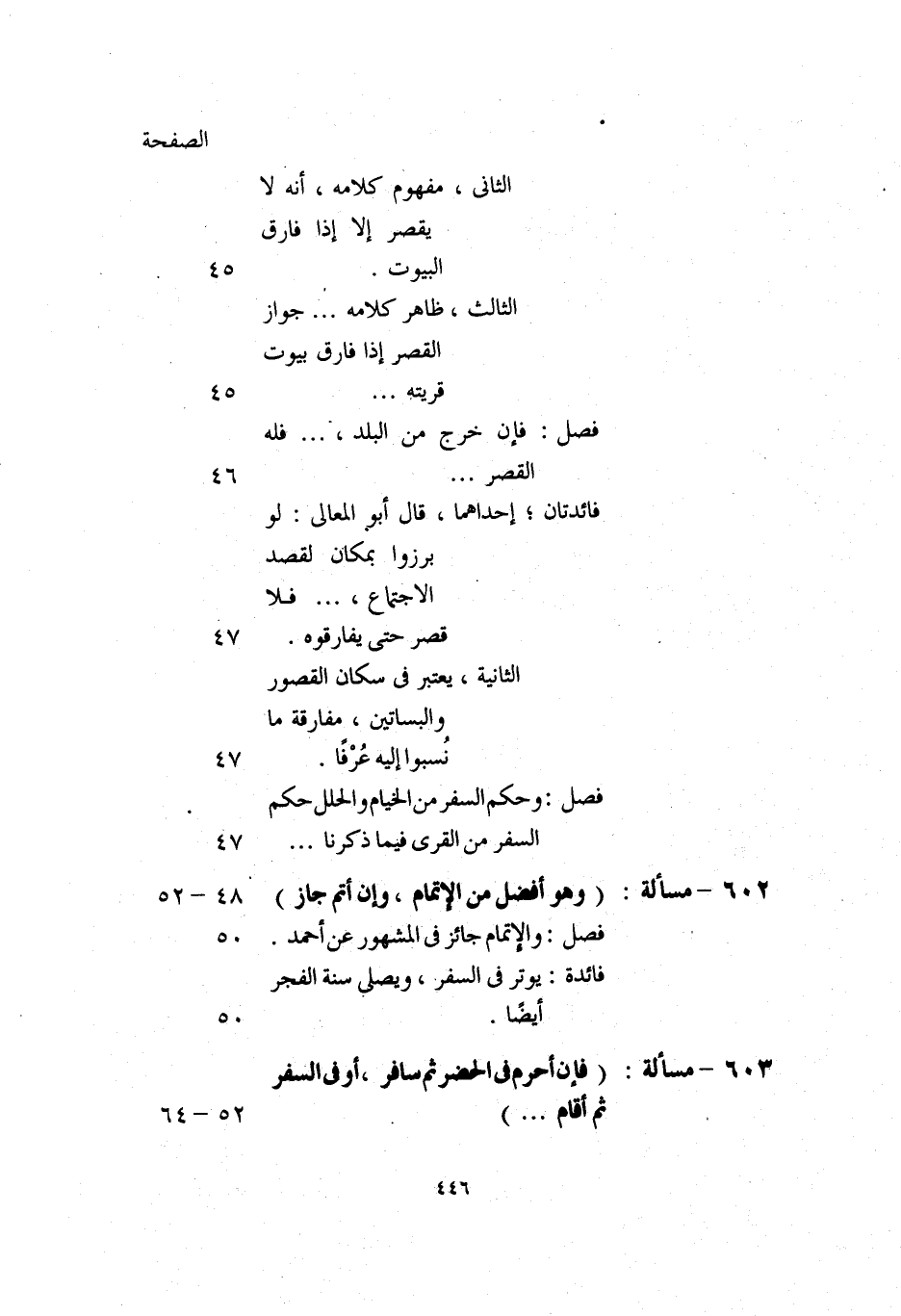 الصفحة

الثانى ، مفهوم كلامه ، أنه لا يقصر إلا إذا فارق البيوت . ٤٥

الثالث ، ظاهر كلامه ... جواز القصر إذا فارق بيوت قريته ... ٤٥

فصل : فإن خرج من البلد ، ... فله القصر ... ٤٦

فائدتان ؛ إحداهما ، قال أبو المعالى : لو برزوا بمكان لقصد الاجتماع ، ... فلا قصر حتى يفارقوه . ٤٧

الثانية ، يعتبر فى سكان القصور والبساتين ، مفارقة ما نُسبوا إليه عُرْفًا . ٤٧

فصل : وحكم السفر من الخيام والحلل حكم السفر من القرى فيما ذكرنا ... ٤٧

٦٠٢ – مسألة : ( وهو أفضل من الإتمام ، وإن أتم جاز ) ٤٨ – ٥٢

فصل : والإتمام جائز فى المشهور عن أحمد . ٥٠

فائدة : يوتر فى السفر ، ويصلى سنة الفجر أيضًا . ٥٠

٦٠٣ – مسألة : ( فإن أحرم فى الحضر ثم سافر ، أو فى السفر ثم أقام ... ) ٥٢ – ٦٤

٤٤٦